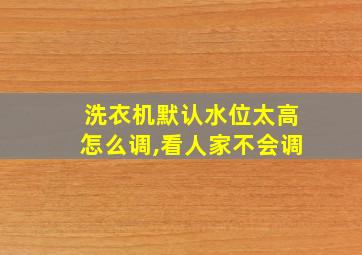 洗衣机默认水位太高怎么调,看人家不会调